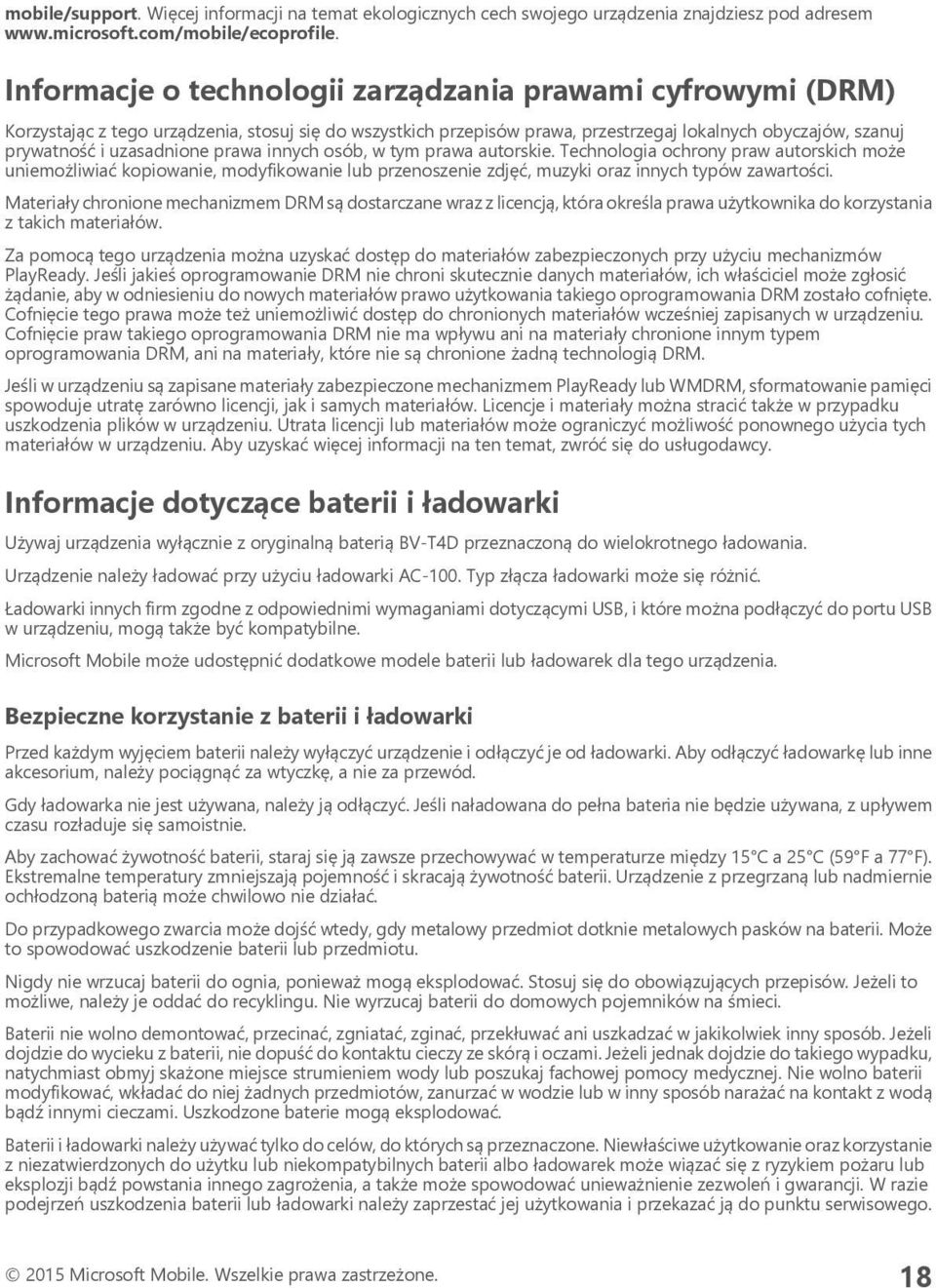 mobile/support. Więcej informacji na temat ekologicznych cech swojego urządzenia znajdziesz pod adresem www.microsoft.com/mobile/ecoprofile.

Informacje o technologii zarządzania prawami cyfrowymi (DRM)

Korzystając z tego urządzenia, stosuj się do wszystkich przepisów prawa, przestrzegaj lokalnych obyczajów, szanuj prywatność i uzasadnione prawa innych osób, w tym prawa autorskie. Technologia ochrony praw autorskich może uniemożliwiać kopiowanie, modyfikowanie lub przenoszenie zdjęć, muzyki oraz innych typów zawartości.

Materiały chronione mechanizmem DRM są dostarczane wraz z licencją, która określa prawa użytkownika do korzystania z takich materiałów.

Za pomocą tego urządzenia można uzyskać dostęp do materiałów zabezpieczonych przy użyciu mechanizmów PlayReady. Jeśli jakieś oprogramowanie DRM nie chroni skutecznie danych materiałów, ich właściciel może zgłosić żądanie, aby w odniesieniu do nowych materiałów prawo użytkowania takiego oprogramowania DRM zostało cofnięte. Cofnięcie tego prawa może też uniemożliwić dostęp do chronionych materiałów wcześniej zapisanych w urządzeniu. Cofnięcie praw takiego oprogramowania DRM nie ma wpływu ani na materiały chronione innym typem oprogramowania DRM, ani na materiały, które nie są chronione żadną technologią DRM.

Jeśli w urządzeniu są zapisane materiały zabezpieczone mechanizmem PlayReady lub WMDRM, sformatowanie pamięci spowoduje utratę zarówno licencji, jak i samych materiałów. Licencje i materiały można stracić także w przypadku uszkodzenia plików w urządzeniu. Utrata licencji lub materiałów może ograniczyć możliwość ponownego użycia tych materiałów w urządzeniu. Aby uzyskać więcej informacji na ten temat, zwróć się do usługodawcy.

Informacje dotyczące baterii i ładowarki

Używaj urządzenia wyłącznie z oryginalną baterią BV-T4D przeznaczoną do wielokrotnego ładowania.

Urządzenie należy ładować przy użyciu ładowarki AC-100. Typ złącza ładowarki może się różnić.

Ładowarki innych firm zgodne z odpowiednimi wymaganiami dotyczącymi USB, i które można podłączyć do portu USB w urządzeniu, mogą także być kompatybilne.

Microsoft Mobile może udostępnić dodatkowe modele baterii lub ładowarek dla tego urządzenia.

Bezpieczne korzystanie z baterii i ładowarki

Przed każdym wyjęciem baterii należy wyłączyć urządzenie i odłączyć je od ładowarki. Aby odłączyć ładowarkę lub inne akcesorium, należy pociągnąć za wtyczkę, a nie za przewód.

Gdy ładowarka nie jest używana, należy ją odłączyć. Jeśli naładowana do pełna bateria nie będzie używana, z upływem czasu rozładuje się samoistnie.

Aby zachować żywotność baterii, staraj się ją zawsze przechowywać w temperaturze między 15°C a 25°C (59°F a 77°F). Ekstremalne temperatury zmniejszają pojemność i skracają żywotność baterii. Urządzenie z przegrzaną lub nadmiernie ochłodzoną baterią może chwilowo nie działać.

Do przypadkowego zwarcia może dojść wtedy, gdy metalowy przedmiot dotknie metalowych pasków na baterii. Może to spowodować uszkodzenie baterii lub przedmiotu.

Nigdy nie wrzucaj baterii do ognia, ponieważ mogą eksplodować. Stosuj się do obowiązujących przepisów. Jeżeli to możliwe, należy je oddać do recyklingu. Nie wyrzucaj baterii do domowych pojemników na śmieci.

Baterii nie wolno demontować, przecinać, zgniatać, zginać, przekłuwać ani uszkadzać w jakikolwiek inny sposób. Jeżeli dojdzie do wycieku z baterii, nie dopuść do kontaktu cieczy ze skórą i oczami. Jeżeli jednak dojdzie do takiego wypadku, natychmiast obmyj skażone miejsce strumieniem wody lub poszukaj fachowej pomocy medycznej. Nie wolno baterii modyfikować, wkładać do niej żadnych przedmiotów, zanurzać w wodzie lub w inny sposób narażać na kontakt z wodą bądź innymi cieczami. Uszkodzone baterie mogą eksplodować.

Baterii i ładowarki należy używać tylko do celów, do których są przeznaczone. Niewłaściwe użytkowanie oraz korzystanie z niezatwierdzonych do użytku lub niekompatybilnych baterii albo ładowarek może wiązać się z ryzykiem pożaru lub eksplozji bądź powstania innego zagrożenia, a także może spowodować unieważnienie zezwoleń i gwarancji. W razie podejrzeń uszkodzenia baterii lub ładowarki należy zaprzestać jej użytkowania i przekazać ją do punktu serwisowego.

© 2015 Microsoft Mobile. Wszelkie prawa zastrzeżone. 18